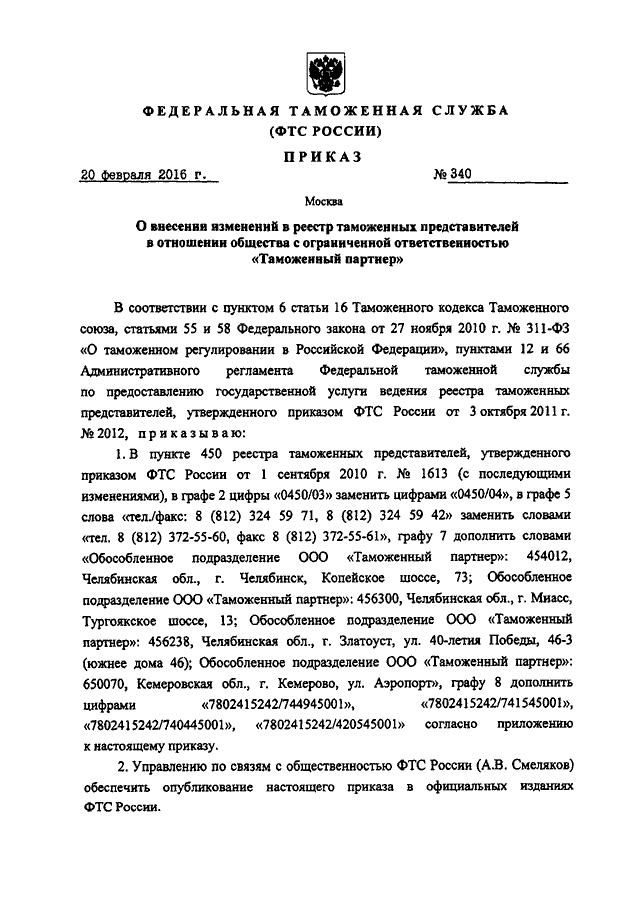 ФЕДЕРАЛЬНАЯ ТАМОЖЕННАЯ СЛУЖБА
(ФТС РОССИИ)

ПРИКАЗ

20 февраля 2016 г. № 340

Москва

О внесении изменений в реестр таможенных представителей в отношении общества с ограниченной ответственностью «Таможенный партнер»

В соответствии с пунктом 6 статьи 16 Таможенного кодекса Таможенного союза, статьями 55 и 58 Федерального закона от 27 ноября 2010 г. № 311-ФЗ «О таможенном регулировании в Российской Федерации», пунктами 12 и 66 Административного регламента Федеральной таможенной службы по предоставлению государственной услуги ведения реестра таможенных представителей, утвержденного приказом ФТС России от 3 октября 2011 г. № 2012, приказываю:

1. В пункте 450 реестра таможенных представителей, утвержденного приказом ФТС России от 1 сентября 2010 г. № 1613 (с последующими изменениями), в графе 2 цифры «0450/03» заменить цифрами «0450/04», в графе 5 слова «тел./факс: 8 (812) 324 59 71, 8 (812) 324 59 42» заменить словами «тел. 8 (812) 372-55-60, факс 8 (812) 372-55-61», графу 7 дополнить словами «Обособленное подразделение ООО «Таможенный партнер»: 454012, Челябинская обл., г. Челябинск, Копейское шоссе, 73; Обособленное подразделение ООО «Таможенный партнер»: 456300, Челябинская обл., г. Миасс, Тургоякское шоссе, 13; Обособленное подразделение ООО «Таможенный партнер»: 456238, Челябинская обл., г. Златоуст, ул. 40-летия Победы, 46-3 (южнее дома 46); Обособленное подразделение ООО «Таможенный партнер»: 650070, Кемеровская обл., г. Кемерово, ул. Аэропорт», графу 8 дополнить цифрами «7802415242/744945001», «7802415242/741545001», «7802415242/740445001», «7802415242/420545001» согласно приложению к настоящему приказу.

2. Управлению по связям с общественностью ФТС России (А.В. Смеляков) обеспечить опубликование настоящего приказа в официальных изданиях ФТС России.